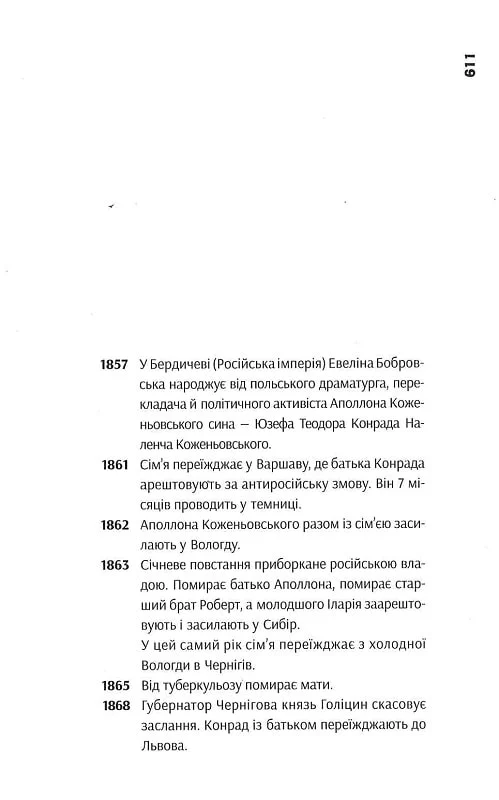 611

1857 У Бердичеві (Російська імперія) Евеліна Бобровська народжує від польського драматурга, перекладача й політичного активіста Аполлона Коженьовського сина – Юзефа Теодора Конрада Наленча Коженьовського.

1861 Сім'я переїжджає у Варшаву, де батька Конрада арештовують за антиросійську змову. Він 7 місяців проводить у темниці.

1862 Аполлона Коженьовського разом із сім'єю засилають у Вологду.

1863 Січневе повстання приборкане російською владою. Помирає батько Аполлона, помирає старший брат Роберт, а молодшого Іларія заарештовують і засилають у Сибір.
У цей самий рік сім'я переїжджає з холодної Вологди в Чернігів.

1865 Від туберкульозу помирає мати.

1868 Губернатор Чернігова князь Голіцин скасовує заслання. Конрад із батьком переїжджають до Львова.